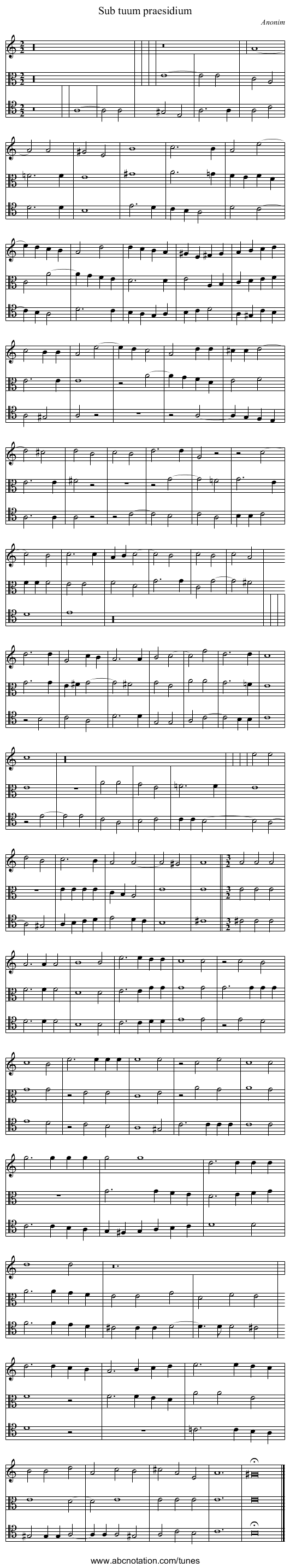 Sub tuum praesidium

Anonim

www.abcnotation.com/tunes